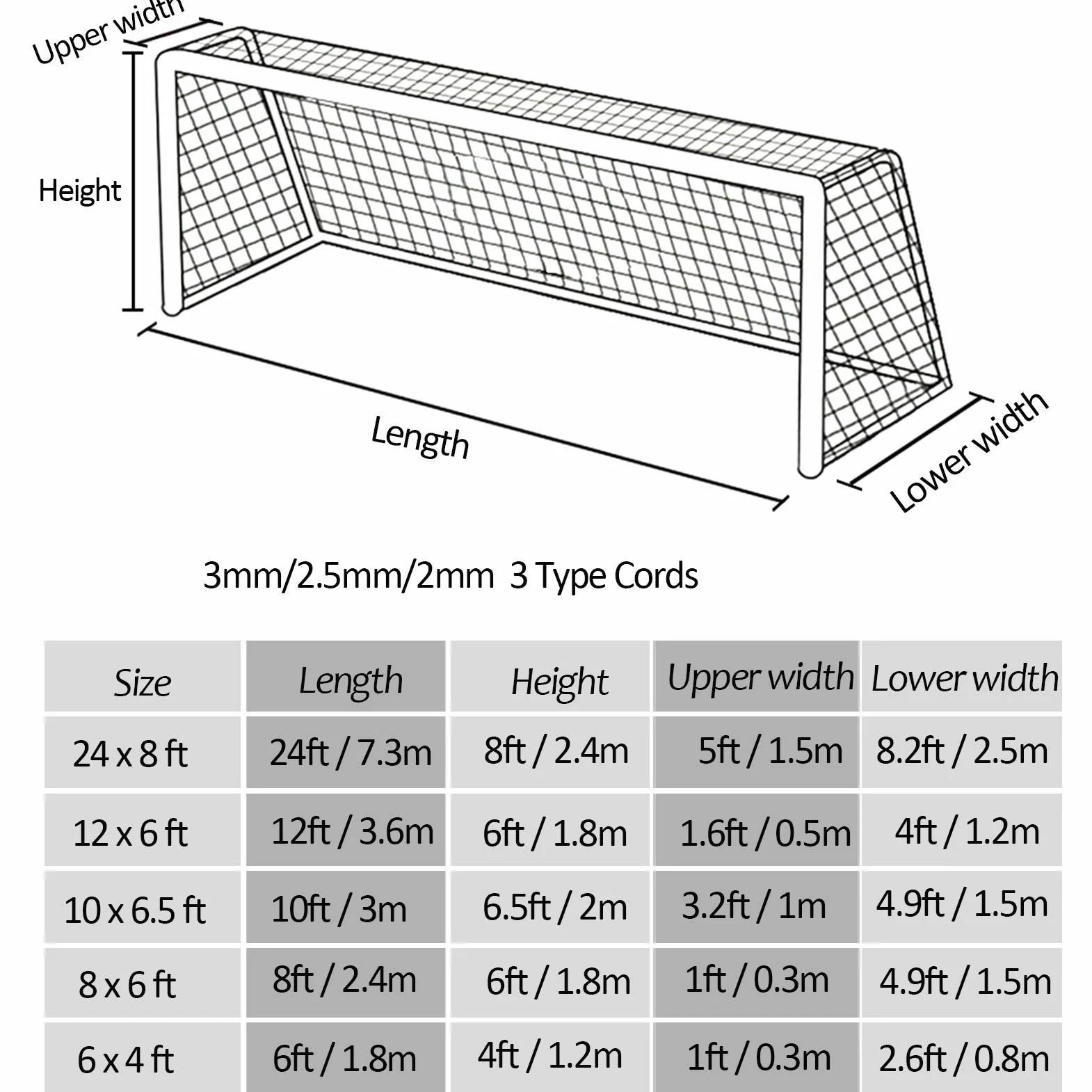 Upper width

Height

Length

Lower width

3mm/2.5mm/2mm 3 Type Cords

| Size | Length | Height | Upper width | Lower width |
|---|---|---|---|---|
| 24 x 8 ft | 24ft / 7.3m | 8ft / 2.4m | 5ft / 1.5m | 8.2ft / 2.5m |
| 12 x 6 ft | 12ft / 3.6m | 6ft / 1.8m | 1.6ft / 0.5m | 4ft / 1.2m |
| 10 x 6.5 ft | 10ft / 3m | 6.5ft / 2m | 3.2ft / 1m | 4.9ft / 1.5m |
| 8 x 6 ft | 8ft / 2.4m | 6ft / 1.8m | 1ft / 0.3m | 4.9ft / 1.5m |
| 6 x 4 ft | 6ft / 1.8m | 4ft / 1.2m | 1ft / 0.3m | 2.6ft / 0.8m |